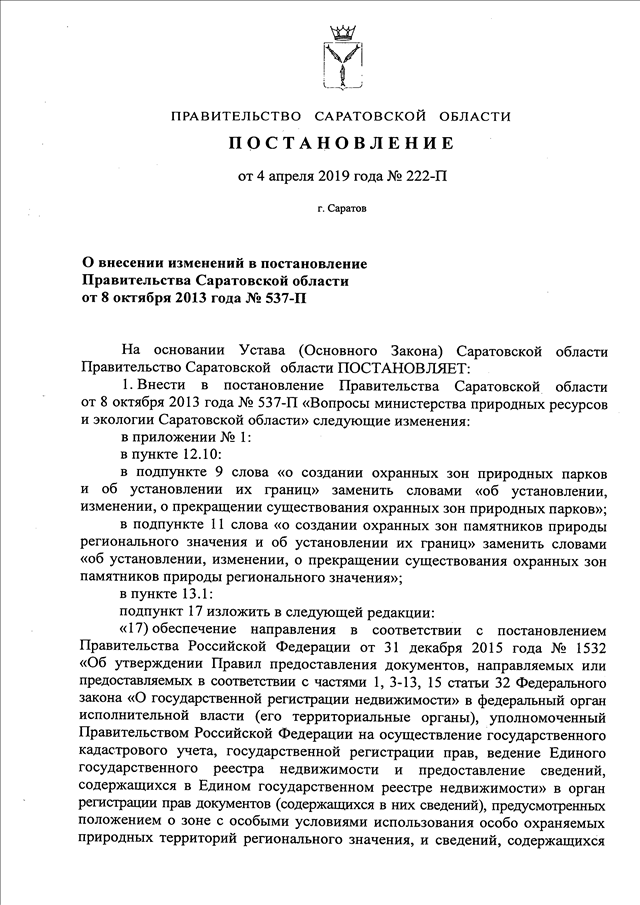 ПРАВИТЕЛЬСТВО САРАТОВСКОЙ ОБЛАСТИ

ПОСТАНОВЛЕНИЕ

от 4 апреля 2019 года № 222-П

г. Саратов

О внесении изменений в постановление Правительства Саратовской области от 8 октября 2013 года № 537-П

На основании Устава (Основного Закона) Саратовской области Правительство Саратовской области ПОСТАНОВЛЯЕТ:

1. Внести в постановление Правительства Саратовской области от 8 октября 2013 года № 537-П «Вопросы министерства природных ресурсов и экологии Саратовской области» следующие изменения:

в приложении № 1:

в пункте 12.10:

в подпункте 9 слова «о создании охранных зон природных парков и об установлении их границ» заменить словами «об установлении, изменении, о прекращении существования охранных зон природных парков»;

в подпункте 11 слова «о создании охранных зон памятников природы регионального значения и об установлении их границ» заменить словами «об установлении, изменении, о прекращении существования охранных зон памятников природы регионального значения»;

в пункте 13.1:

подпункт 17 изложить в следующей редакции:

«17) обеспечение направления в соответствии с постановлением Правительства Российской Федерации от 31 декабря 2015 года № 1532 «Об утверждении Правил предоставления документов, направляемых или предоставляемых в соответствии с частями 1, 3-13, 15 статьи 32 Федерального закона «О государственной регистрации недвижимости» в федеральный орган исполнительной власти (его территориальные органы), уполномоченный Правительством Российской Федерации на осуществление государственного кадастрового учета, государственной регистрации прав, ведение Единого государственного реестра недвижимости и предоставление сведений, содержащихся в Едином государственном реестре недвижимости» в орган регистрации прав документов (содержащихся в них сведений), предусмотренных положением о зоне с особыми условиями использования особо охраняемых природных территорий регионального значения, и сведений, содержащихся